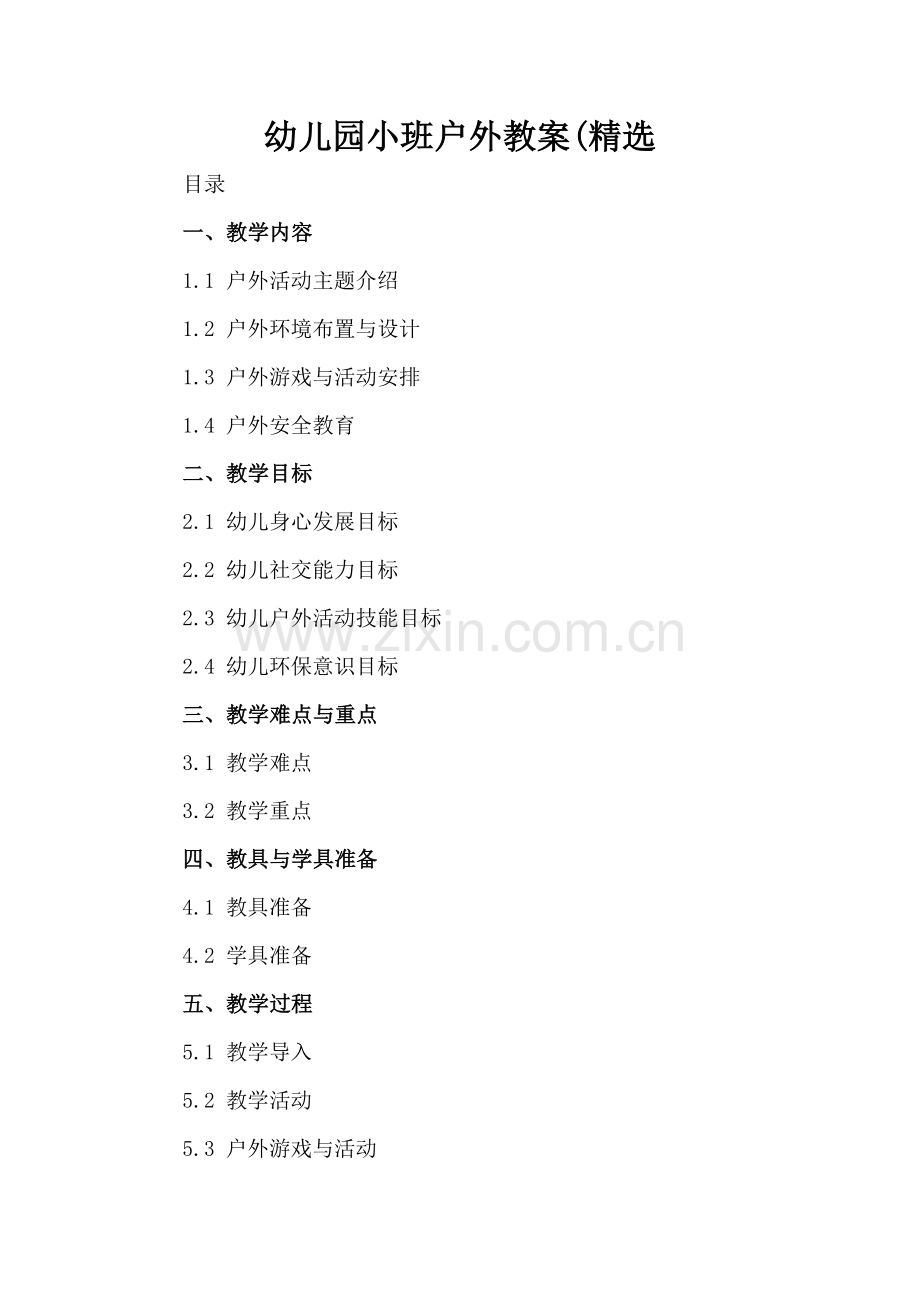 幼儿园小班户外教案(精选

目录

一、教学内容

1.1 户外活动主题介绍

1.2 户外环境布置与设计

1.3 户外游戏与活动安排

1.4 户外安全教育

二、教学目标

2.1 幼儿身心发展目标

2.2 幼儿社交能力目标

2.3 幼儿户外活动技能目标

www.zixin.com.cn

2.4 幼儿环保意识目标

三、教学难点与重点

3.1 教学难点

3.2 教学重点

四、教具与学具准备

4.1 教具准备

4.2 学具准备

五、教学过程

5.1 教学导入

5.2 教学活动

5.3 户外游戏与活动